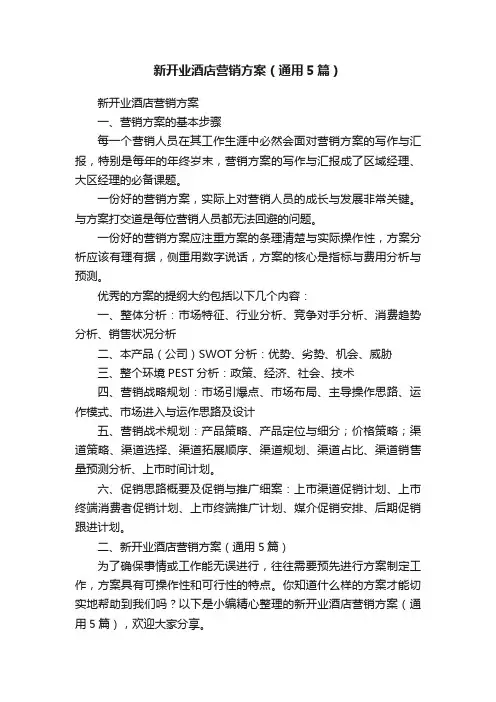 新开业酒店营销方案（通用5篇）

新开业酒店营销方案

一、营销方案的基本步骤

每一个营销人员在其工作生涯中必然会面对营销方案的写作与汇报，特别是每年的年终岁末，营销方案的写作与汇报成了区域经理、大区经理的必备课题。

一份好的营销方案，实际上对营销人员的成长与发展非常关键。与方案打交道是每位营销人员都无法回避的问题。

一份好的营销方案应注重方案的条理清楚与实际操作性，方案分析应该有理有据，侧重用数字说话，方案的核心是指标与费用分析与预测。

优秀的方案的提纲大约包括以下几个内容：

一、整体分析：市场特征、行业分析、竞争对手分析、消费趋势分析、销售状况分析

二、本产品（公司）SWOT分析：优势、劣势、机会、威胁

三、整个环境PEST分析：政策、经济、社会、技术

四、营销战略规划：市场引爆点、市场布局、主导操作思路、运作模式、市场进入与运作思路及设计

五、营销战术规划：产品策略、产品定位与细分；价格策略；渠道策略、渠道选择、渠道拓展顺序、渠道规划、渠道占比、渠道销售量预测分析、上市时间计划。

六、促销思路概要及促销与推广细案：上市渠道促销计划、上市终端消费者促销计划、上市终端推广计划、媒介促销安排、后期促销跟进计划。

二、新开业酒店营销方案（通用5篇）

为了确保事情或工作能无误进行，往往需要预先进行方案制定工作，方案具有可操作性和可行性的特点。你知道什么样的方案才能切实地帮助到我们吗？以下是小编精心整理的新开业酒店营销方案（通用5篇），欢迎大家分享。